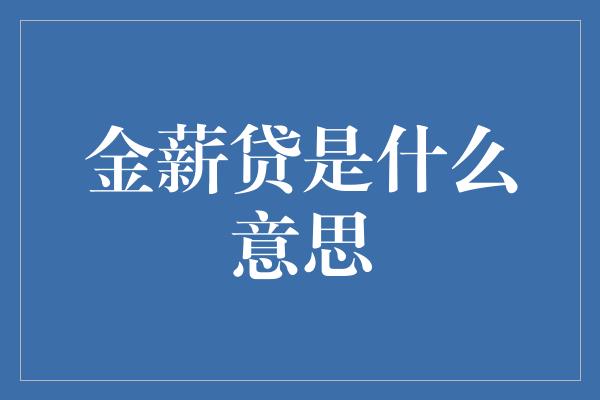 金薪贷是什么意思